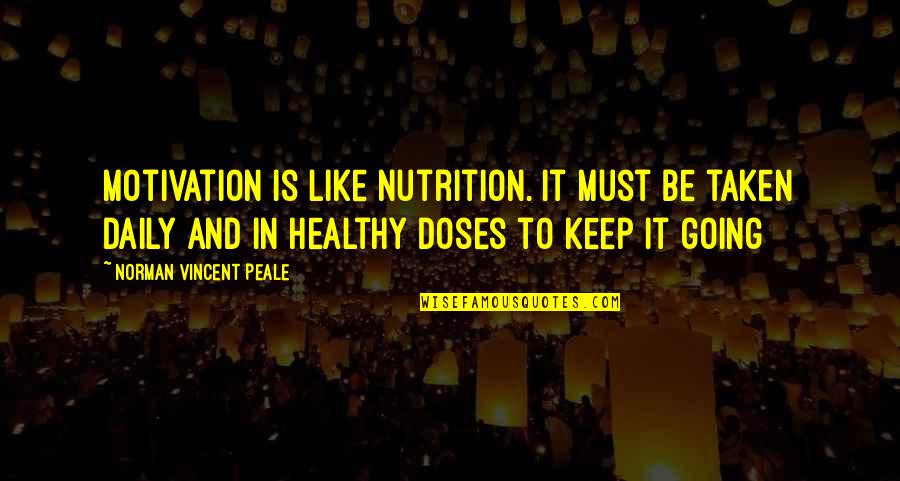 MOTIVATION IS LIKE NUTRITION. IT MUST BE TAKEN DAILY AND IN HEALTHY DOSES TO KEEP IT GOING

~ NORMAN VINCENT PEALE

WISEFAMOUSQUOTES.COM